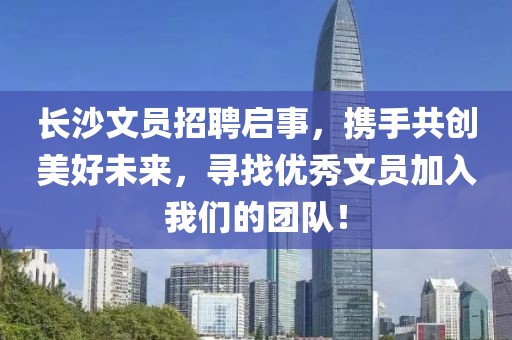 长沙文员招聘启事，携手共创美好未来，寻找优秀文员加入我们的团队！